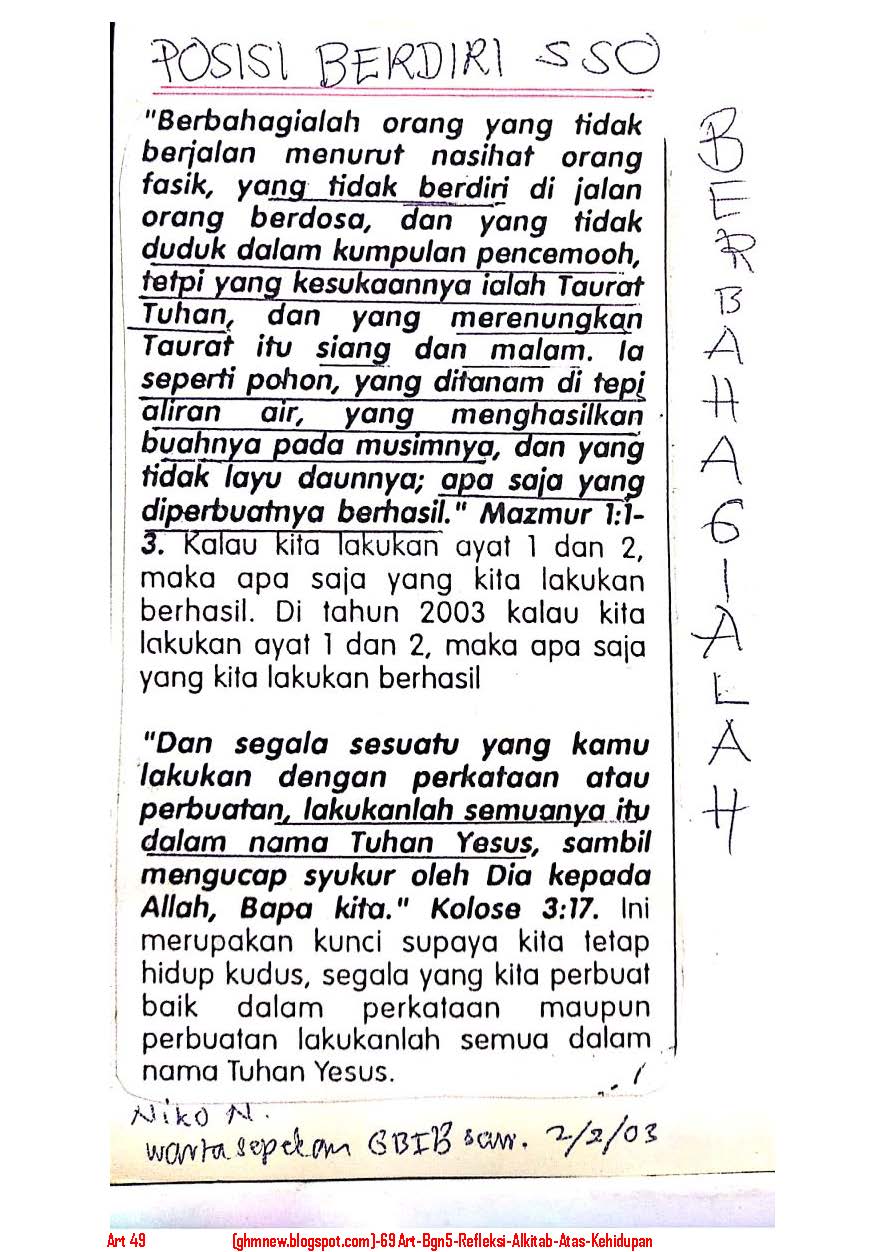 POSISI BERDIRI SSO

"Berbahagialah orang yang tidak berjalan menurut nasihat orang fasik, yang tidak berdiri di jalan orang berdosa, dan yang tidak duduk dalam kumpulan pencemooh, tetpi yang kesukaannya ialah Taurat Tuhan, dan yang merenungkan Taurat itu siang dan malam. Ia seperti pohon, yang ditanam di tepi aliran air, yang menghasilkan buahnya pada musimnya, dan yang tidak layu daunnya; apa saja yang diperbuatnya berhasil." Mazmur 1:1-3. Kalau kita lakukan ayat 1 dan 2, maka apa saja yang kita lakukan berhasil. Di tahun 2003 kalau kita lakukan ayat 1 dan 2, maka apa saja yang kita lakukan berhasil

"Dan segala sesuatu yang kamu lakukan dengan perkataan atau perbuatan, lakukanlah semuanya itu dalam nama Tuhan Yesus, sambil mengucap syukur oleh Dia kepada Allah, Bapa kita." Kolose 3:17. Ini merupakan kunci supaya kita tetap hidup kudus, segala yang kita perbuat baik dalam perkataan maupun perbuatan lakukanlah semua dalam nama Tuhan Yesus.

BERBAHAGIALAH

Niko N.
warta sepekan GBIB sam. 2/2/03

Art 49 (ghmnew.blogspot.com)-69 Art-Bgn5-Refleksi-Alkitab-Atas-Kehidupan